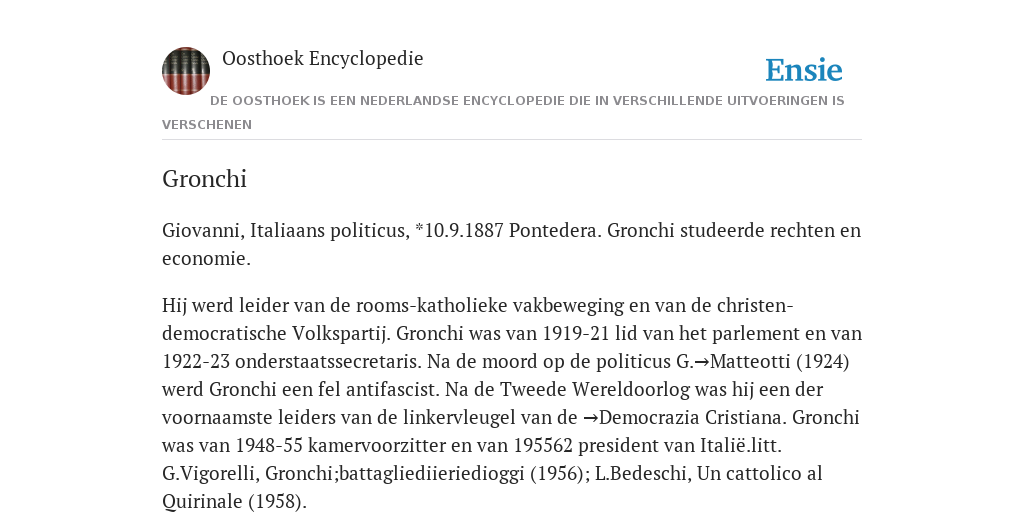 Oosthoek Encyclopedie

Ensie

DE OOSTHOEK IS EEN NEDERLANDSE ENCYCLOPEDIE DIE IN VERSCHILLENDE UITVOERINGEN IS VERSCHENEN

Gronchi

Giovanni, Italiaans politicus, *10.9.1887 Pontedera. Gronchi studeerde rechten en economie.

Hij werd leider van de rooms-katholieke vakbeweging en van de christen-democratische Volkspartij. Gronchi was van 1919-21 lid van het parlement en van 1922-23 onderstaatssecretaris. Na de moord op de politicus G.→Matteotti (1924) werd Gronchi een fel antifascist. Na de Tweede Wereldoorlog was hij een der voornaamste leiders van de linkervleugel van de →Democrazia Cristiana. Gronchi was van 1948-55 kamervoorzitter en van 195562 president van Italië.litt. G.Vigorelli, Gronchi;battagliediieriedioggi (1956); L.Bedeschi, Un cattolico al Quirinale (1958).